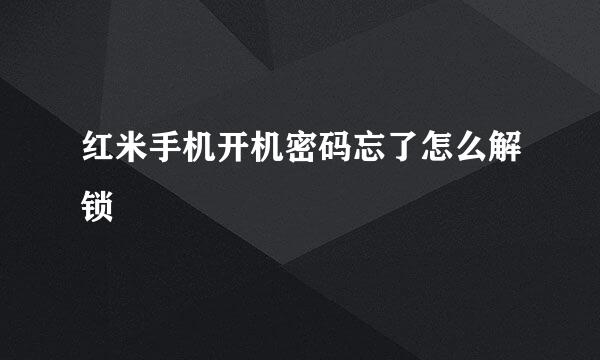 红米手机开机密码忘了怎么解锁